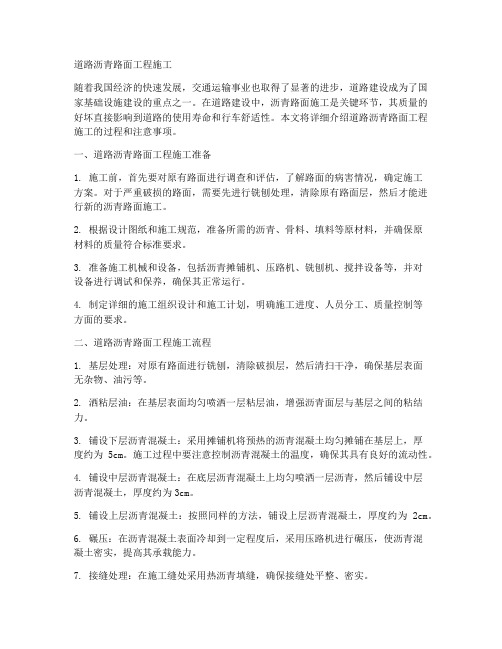 道路沥青路面工程施工

随着我国经济的快速发展，交通运输事业也取得了显著的进步，道路建设成为了国家基础设施建设的重点之一。在道路建设中，沥青路面施工是关键环节，其质量的好坏直接影响到道路的使用寿命和行车舒适性。本文将详细介绍道路沥青路面工程施工的过程和注意事项。

一、道路沥青路面工程施工准备

1. 施工前，首先要对原有路面进行调查和评估，了解路面的病害情况，确定施工方案。对于严重破损的路面，需要先进行铣刨处理，清除原有路面层，然后才能进行新的沥青路面施工。

2. 根据设计图纸和施工规范，准备所需的沥青、骨料、填料等原材料，并确保原材料的质量符合标准要求。

3. 准备施工机械和设备，包括沥青摊铺机、压路机、铣刨机、搅拌设备等，并对设备进行调试和保养，确保其正常运行。

4. 制定详细的施工组织设计和施工计划，明确施工进度、人员分工、质量控制等方面的要求。

二、道路沥青路面工程施工流程

1. 基层处理：对原有路面进行铣刨，清除破损层，然后清扫干净，确保基层表面无杂物、油污等。

2. 洒粘层油：在基层表面均匀喷洒一层粘层油，增强沥青面层与基层之间的粘结力。

3. 铺设下层沥青混凝土：采用摊铺机将预热的沥青混凝土均匀摊铺在基层上，厚度约为 5cm。施工过程中要注意控制沥青混凝土的温度，确保其具有良好的流动性。

4. 铺设中层沥青混凝土：在底层沥青混凝土上均匀喷洒一层沥青，然后铺设中层沥青混凝土，厚度约为 3cm。

5. 铺设上层沥青混凝土：按照同样的方法，铺设上层沥青混凝土，厚度约为 2cm。

6. 碾压：在沥青混凝土表面冷却到一定程度后，采用压路机进行碾压，使沥青混凝土密实，提高其承载能力。

7. 接缝处理：在施工缝处采用热沥青填缝，确保接缝处平整、密实。